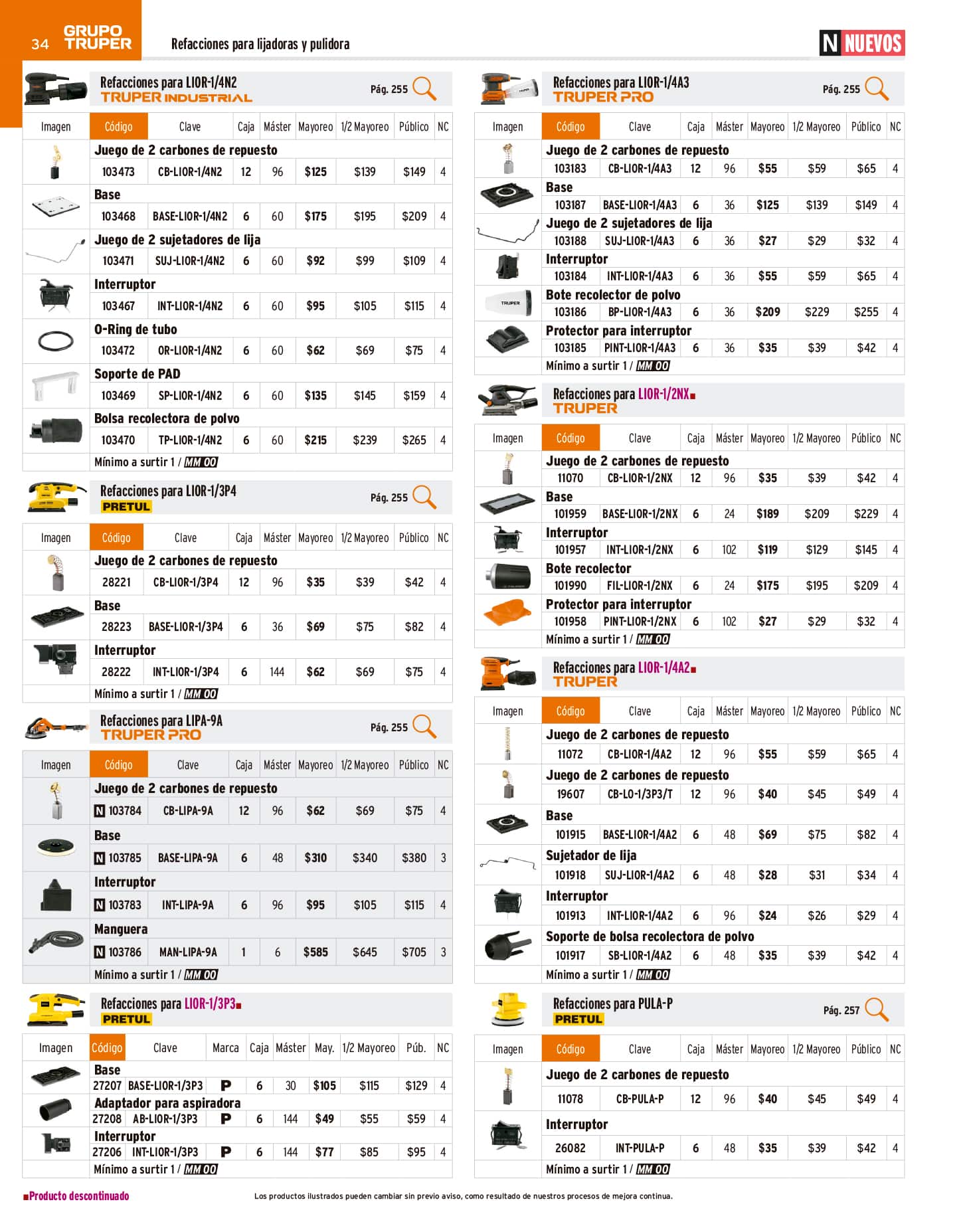 34 GRUPO TRUPER

Refacciones para lijadoras y pulidora

N NUEVOS

Refacciones para LIOR-1/4N2
TRUPER INDUSTRIAL
Pág. 255

| Imagen | Código | Clave | Caja | Máster | Mayoreo | 1/2 Mayoreo | Público | NC |
|---|---|---|---|---|---|---|---|---|
| | Juego de 2 carbones de repuesto | | | | | | | |
| | 103473 | CB-LIOR-1/4N2 | 12 | 96 | $125 | $139 | $149 | 4 |
| | Base | | | | | | | |
| | 103468 | BASE-LIOR-1/4N2 | 6 | 60 | $175 | $195 | $209 | 4 |
| | Juego de 2 sujetadores de lija | | | | | | | |
| | 103471 | SUJ-LIOR-1/4N2 | 6 | 60 | $92 | $99 | $109 | 4 |
| | Interruptor | | | | | | | |
| | 103467 | INT-LIOR-1/4N2 | 6 | 60 | $95 | $105 | $115 | 4 |
| | O-Ring de tubo | | | | | | | |
| | 103472 | OR-LIOR-1/4N2 | 6 | 60 | $62 | $69 | $75 | 4 |
| | Soporte de PAD | | | | | | | |
| | 103469 | SP-LIOR-1/4N2 | 6 | 60 | $135 | $145 | $159 | 4 |
| | Bolsa recolectora de polvo | | | | | | | |
| | 103470 | TP-LIOR-1/4N2 | 6 | 60 | $215 | $239 | $265 | 4 |
| | Mínimo a surtir 1 / MM 00 | | | | | | | |

Refacciones para LIOR-1/3P4
PRETUL
Pág. 255

| Imagen | Código | Clave | Caja | Máster | Mayoreo | 1/2 Mayoreo | Público | NC |
|---|---|---|---|---|---|---|---|---|
| | Juego de 2 carbones de repuesto | | | | | | | |
| | 28221 | CB-LIOR-1/3P4 | 12 | 96 | $35 | $39 | $42 | 4 |
| | Base | | | | | | | |
| | 28223 | BASE-LIOR-1/3P4 | 6 | 36 | $69 | $75 | $82 | 4 |
| | Interruptor | | | | | | | |
| | 28222 | INT-LIOR-1/3P4 | 6 | 144 | $62 | $69 | $75 | 4 |
| | Mínimo a surtir 1 / MM 00 | | | | | | | |

Refacciones para LIPA-9A
TRUPER PRO
Pág. 255

| Imagen | Código | Clave | Caja | Máster | Mayoreo | 1/2 Mayoreo | Público | NC |
|---|---|---|---|---|---|---|---|---|
| | Juego de 2 carbones de repuesto | | | | | | | |
| | N 103784 | CB-LIPA-9A | 12 | 96 | $62 | $69 | $75 | 4 |
| | Base | | | | | | | |
| | N 103785 | BASE-LIPA-9A | 6 | 48 | $310 | $340 | $380 | 3 |
| | Interruptor | | | | | | | |
| | N 103783 | INT-LIPA-9A | 6 | 96 | $95 | $105 | $115 | 4 |
| | Manguera | | | | | | | |
| | N 103786 | MAN-LIPA-9A | 1 | 6 | $585 | $645 | $705 | 3 |
| | Mínimo a surtir 1 / MM 00 | | | | | | | |

Refacciones para LIOR-1/3P3■
PRETUL

| Imagen | Código | Clave | Marca | Caja | Máster | May. | 1/2 Mayoreo | Púb. | NC |
|---|---|---|---|---|---|---|---|---|---|
| | Base | | | | | | | | |
| | 27207 | BASE-LIOR-1/3P3 | P | 6 | 30 | $105 | $115 | $129 | 4 |
| | Adaptador para aspiradora | | | | | | | | |
| | 27208 | AB-LIOR-1/3P3 | P | 6 | 144 | $49 | $55 | $59 | 4 |
| | Interruptor | | | | | | | | |
| | 27206 | INT-LIOR-1/3P3 | P | 6 | 144 | $77 | $85 | $95 | 4 |
| | Mínimo a surtir 1 / MM 00 | | | | | | | | |

Refacciones para LIOR-1/4A3
TRUPER PRO
Pág. 255

| Imagen | Código | Clave | Caja | Máster | Mayoreo | 1/2 Mayoreo | Público | NC |
|---|---|---|---|---|---|---|---|---|
| | Juego de 2 carbones de repuesto | | | | | | | |
| | 103183 | CB-LIOR-1/4A3 | 12 | 96 | $55 | $59 | $65 | 4 |
| | Base | | | | | | | |
| | 103187 | BASE-LIOR-1/4A3 | 6 | 36 | $125 | $139 | $149 | 4 |
| | Juego de 2 sujetadores de lija | | | | | | | |
| | 103188 | SUJ-LIOR-1/4A3 | 6 | 36 | $27 | $29 | $32 | 4 |
| | Interruptor | | | | | | | |
| | 103184 | INT-LIOR-1/4A3 | 6 | 36 | $55 | $59 | $65 | 4 |
| | Bote recolector de polvo | | | | | | | |
| | 103186 | BP-LIOR-1/4A3 | 6 | 36 | $209 | $229 | $255 | 4 |
| | Protector para interruptor | | | | | | | |
| | 103185 | PINT-LIOR-1/4A3 | 6 | 36 | $35 | $39 | $42 | 4 |
| | Mínimo a surtir 1 / MM 00 | | | | | | | |

Refacciones para LIOR-1/2NX■
TRUPER

| Imagen | Código | Clave | Caja | Máster | Mayoreo | 1/2 Mayoreo | Público | NC |
|---|---|---|---|---|---|---|---|---|
| | Juego de 2 carbones de repuesto | | | | | | | |
| | 11070 | CB-LIOR-1/2NX | 12 | 96 | $35 | $39 | $42 | 4 |
| | Base | | | | | | | |
| | 101959 | BASE-LIOR-1/2NX | 6 | 24 | $189 | $209 | $229 | 4 |
| | Interruptor | | | | | | | |
| | 101957 | INT-LIOR-1/2NX | 6 | 102 | $119 | $129 | $145 | 4 |
| | Bote recolector | | | | | | | |
| | 101990 | FIL-LIOR-1/2NX | 6 | 24 | $175 | $195 | $209 | 4 |
| | Protector para interruptor | | | | | | | |
| | 101958 | PINT-LIOR-1/2NX | 6 | 102 | $27 | $29 | $32 | 4 |
| | Mínimo a surtir 1 / MM 00 | | | | | | | |

Refacciones para LIOR-1/4A2■
TRUPER

| Imagen | Código | Clave | Caja | Máster | Mayoreo | 1/2 Mayoreo | Público | NC |
|---|---|---|---|---|---|---|---|---|
| | Juego de 2 carbones de repuesto | | | | | | | |
| | 11072 | CB-LIOR-1/4A2 | 12 | 96 | $55 | $59 | $65 | 4 |
| | Juego de 2 carbones de repuesto | | | | | | | |
| | 19607 | CB-LO-1/3P3/T | 12 | 96 | $40 | $45 | $49 | 4 |
| | Base | | | | | | | |
| | 101915 | BASE-LIOR-1/4A2 | 6 | 48 | $69 | $75 | $82 | 4 |
| | Sujetador de lija | | | | | | | |
| | 101918 | SUJ-LIOR-1/4A2 | 6 | 48 | $28 | $31 | $34 | 4 |
| | Interruptor | | | | | | | |
| | 101913 | INT-LIOR-1/4A2 | 6 | 96 | $24 | $26 | $29 | 4 |
| | Soporte de bolsa recolectora de polvo | | | | | | | |
| | 101917 | SB-LIOR-1/4A2 | 6 | 48 | $35 | $39 | $42 | 4 |
| | Mínimo a surtir 1 / MM 00 | | | | | | | |

Refacciones para PULA-P
PRETUL
Pág. 257

| Imagen | Código | Clave | Caja | Máster | Mayoreo | 1/2 Mayoreo | Público | NC |
|---|---|---|---|---|---|---|---|---|
| | Juego de 2 carbones de repuesto | | | | | | | |
| | 11078 | CB-PULA-P | 12 | 96 | $40 | $45 | $49 | 4 |
| | Interruptor | | | | | | | |
| | 26082 | INT-PULA-P | 6 | 48 | $35 | $39 | $42 | 4 |
| | Mínimo a surtir 1 / MM 00 | | | | | | | |

■Producto descontinuado

Los productos ilustrados pueden cambiar sin previo aviso, como resultado de nuestros procesos de mejora continua.